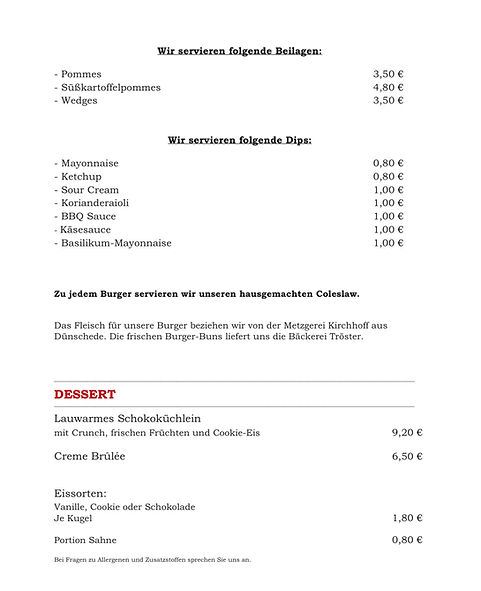 Wir servieren folgende Beilagen:

- Pommes 3,50 €
- Süßkartoffelpommes 4,80 €
- Wedges 3,50 €

Wir servieren folgende Dips:

- Mayonnaise 0,80 €
- Ketchup 0,80 €
- Sour Cream 1,00 €
- Korianderaioli 1,00 €
- BBQ Sauce 1,00 €
- Käsesauce 1,00 €
- Basilikum-Mayonnaise 1,00 €

Zu jedem Burger servieren wir unseren hausgemachten Coleslaw.

Das Fleisch für unsere Burger beziehen wir von der Metzgerei Kirchhoff aus Dünschede. Die frischen Burger-Buns liefert uns die Bäckerei Tröster.

DESSERT

Lauwarmes Schokoküchlein
mit Crunch, frischen Früchten und Cookie-Eis 9,20 €

Creme Brûlée 6,50 €

Eissorten:
Vanille, Cookie oder Schokolade
Je Kugel 1,80 €

Portion Sahne 0,80 €

Bei Fragen zu Allergenen und Zusatzstoffen sprechen Sie uns an.